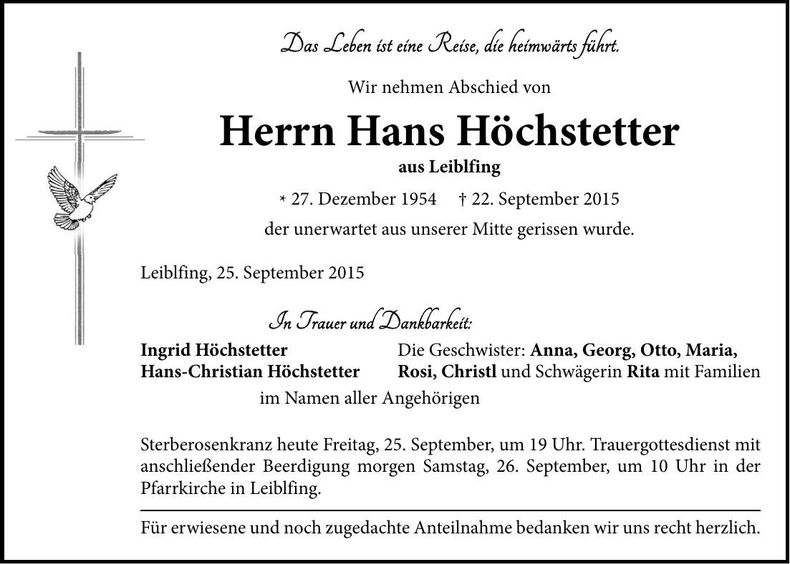 Das Leben ist eine Reise, die heimwärts führt.

Wir nehmen Abschied von

Herrn Hans Höchstetter

aus Leiblfing

* 27. Dezember 1954 † 22. September 2015

der unerwartet aus unserer Mitte gerissen wurde.

Leiblfing, 25. September 2015

In Trauer und Dankbarkeit:

Ingrid Höchstetter
Hans-Christian Höchstetter

Die Geschwister: Anna, Georg, Otto, Maria, Rosi, Christl und Schwägerin Rita mit Familien

im Namen aller Angehörigen

Sterberosenkranz heute Freitag, 25. September, um 19 Uhr. Trauergottesdienst mit anschließender Beerdigung morgen Samstag, 26. September, um 10 Uhr in der Pfarrkirche in Leiblfing.

Für erwiesene und noch zugedachte Anteilnahme bedanken wir uns recht herzlich.